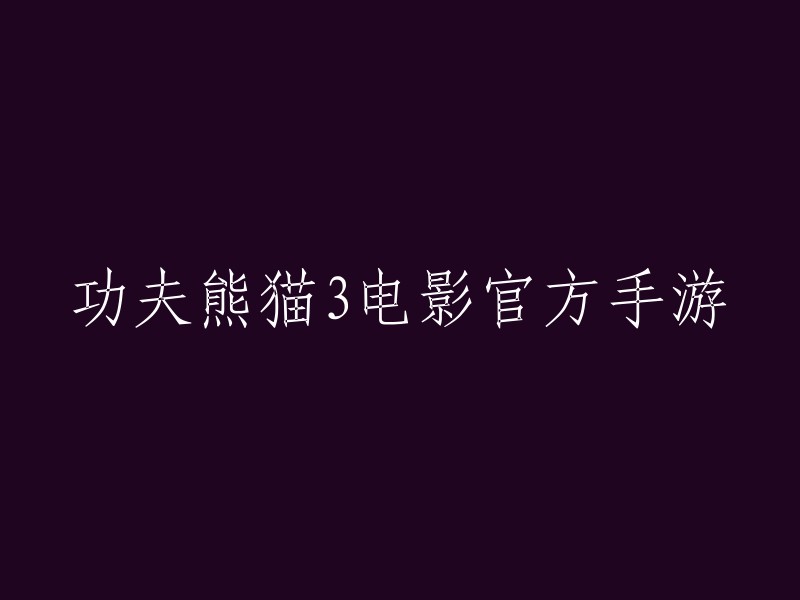 功夫熊猫3电影官方手游